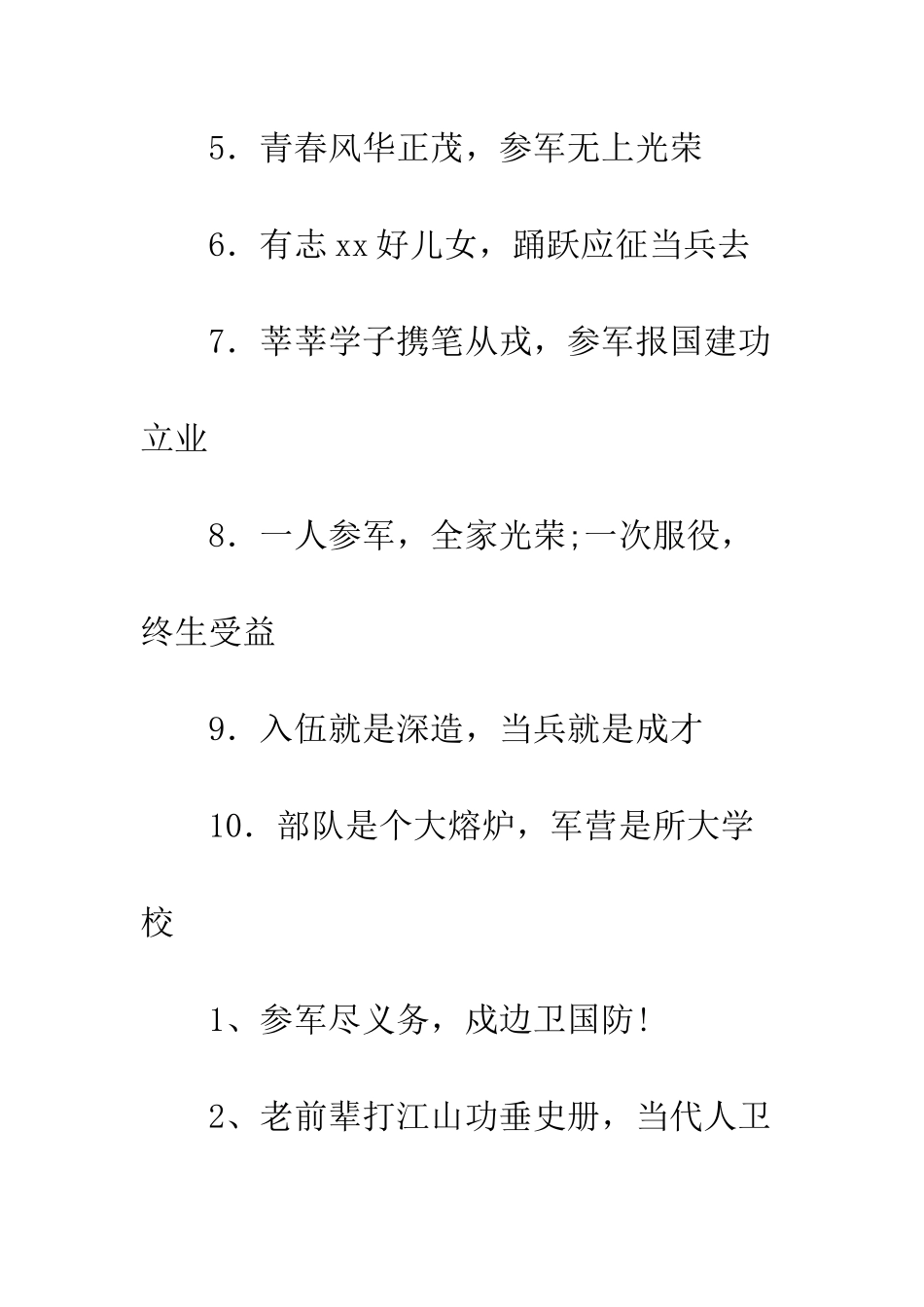 5．青春风华正茂，参军无上光荣

6．有志xx好儿女，踊跃应征当兵去

7．莘莘学子携笔从戎，参军报国建功立业

8．一人参军，全家光荣;一次服役，终生受益

9．入伍就是深造，当兵就是成才

10．部队是个大熔炉，军营是所大学校

1、参军尽义务，戍边卫国防!

2、老前辈打江山功垂史册，当代人卫